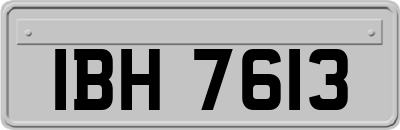 IBH 7613